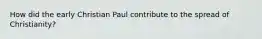 How did the early Christian Paul contribute to the spread of Christianity?